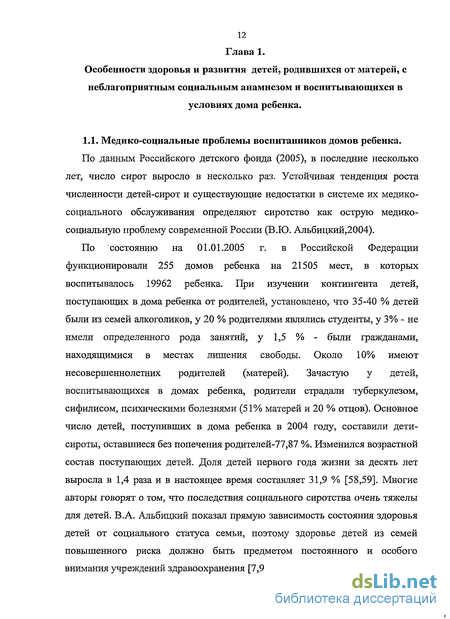 12

Глава 1.

Особенности здоровья и развития детей, родившихся от матерей, с неблагоприятным социальным анамнезом и воспитывающихся в условиях дома ребенка.

1.1. Медико-социальные проблемы воспитанников домов ребенка.

По данным Российского детского фонда (2005), в последние несколько лет, число сирот выросло в несколько раз. Устойчивая тенденция роста численности детей-сирот и существующие недостатки в системе их медико-социального обслуживания определяют сиротство как острую медико-социальную проблему современной России (В.Ю. Альбицкий,2004).

По состоянию на 01.01.2005 г. в Российской Федерации функционировали 255 домов ребенка на 21505 мест, в которых воспитывалось 19962 ребенка. При изучении контингента детей, поступающих в дома ребенка от родителей, установлено, что 35-40 % детей были из семей алкоголиков, у 20 % родителями являлись студенты, у 3% - не имели определенного рода занятий, у 1,5 % - были гражданами, находящимися в местах лишения свободы. Около 10% имеют несовершеннолетних родителей (матерей). Зачастую у детей, воспитывающихся в домах ребенка, родители страдали туберкулезом, сифилисом, психическими болезнями (51% матерей и 20 % отцов). Основное число детей, поступивших в дома ребенка в 2004 году, составили дети-сироты, оставшиеся без попечения родителей-77,87 %. Изменился возрастной состав поступающих детей. Доля детей первого года жизни за десять лет выросла в 1,4 раза и в настоящее время составляет 31,9 % [58,59]. Многие авторы говорят о том, что последствия социального сиротства очень тяжелы для детей. В.А. Альбицкий показал прямую зависимость состояния здоровья детей от социального статуса семьи, поэтому здоровье детей из семей повышенного риска должно быть предметом постоянного и особого внимания учреждений здравоохранения [7,9

dsLib.net
библиотека диссертаций